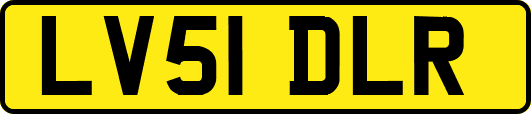 LV51 DLR